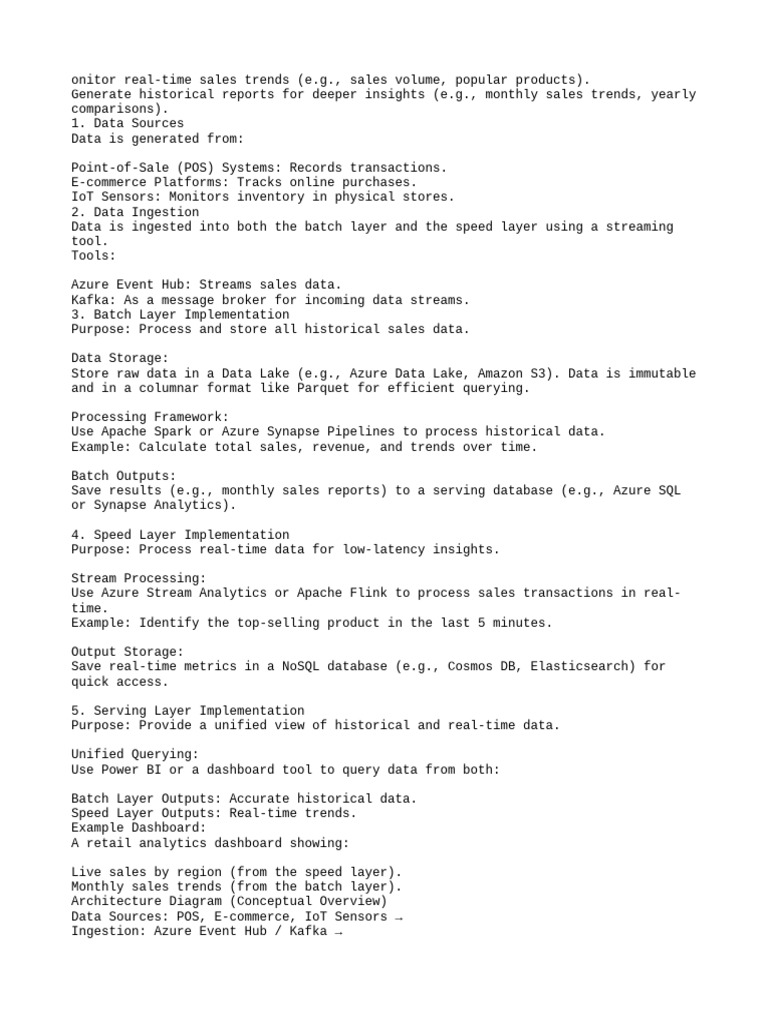 onitor real-time sales trends (e.g., sales volume, popular products).
Generate historical reports for deeper insights (e.g., monthly sales trends, yearly comparisons).
1. Data Sources
Data is generated from:

Point-of-Sale (POS) Systems: Records transactions.
E-commerce Platforms: Tracks online purchases.
IoT Sensors: Monitors inventory in physical stores.
2. Data Ingestion
Data is ingested into both the batch layer and the speed layer using a streaming tool.
Tools:

Azure Event Hub: Streams sales data.
Kafka: As a message broker for incoming data streams.
3. Batch Layer Implementation
Purpose: Process and store all historical sales data.

Data Storage:
Store raw data in a Data Lake (e.g., Azure Data Lake, Amazon S3). Data is immutable and in a columnar format like Parquet for efficient querying.

Processing Framework:
Use Apache Spark or Azure Synapse Pipelines to process historical data.
Example: Calculate total sales, revenue, and trends over time.

Batch Outputs:
Save results (e.g., monthly sales reports) to a serving database (e.g., Azure SQL or Synapse Analytics).

4. Speed Layer Implementation
Purpose: Process real-time data for low-latency insights.

Stream Processing:
Use Azure Stream Analytics or Apache Flink to process sales transactions in real-time.
Example: Identify the top-selling product in the last 5 minutes.

Output Storage:
Save real-time metrics in a NoSQL database (e.g., Cosmos DB, Elasticsearch) for quick access.

5. Serving Layer Implementation
Purpose: Provide a unified view of historical and real-time data.

Unified Querying:
Use Power BI or a dashboard tool to query data from both:

Batch Layer Outputs: Accurate historical data.
Speed Layer Outputs: Real-time trends.
Example Dashboard:
A retail analytics dashboard showing:

Live sales by region (from the speed layer).
Monthly sales trends (from the batch layer).
Architecture Diagram (Conceptual Overview)
Data Sources: POS, E-commerce, IoT Sensors →
Ingestion: Azure Event Hub / Kafka →